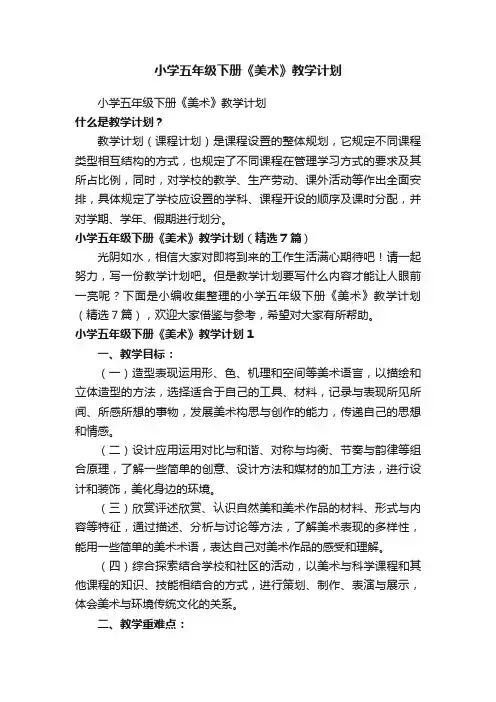 小学五年级下册《美术》教学计划

小学五年级下册《美术》教学计划

什么是教学计划？

教学计划（课程计划）是课程设置的整体规划，它规定不同课程类型相互结构的方式，也规定了不同课程在管理学习方式的要求及其所占比例，同时，对学校的教学、生产劳动、课外活动等作出全面安排，具体规定了学校应设置的学科、课程开设的顺序及课时分配，并对学期、学年、假期进行划分。

小学五年级下册《美术》教学计划（精选7篇）

光阴如水，相信大家对即将到来的工作生活满心期待吧！请一起努力，写一份教学计划吧。但是教学计划要写什么内容才能让人眼前一亮呢？下面是小编收集整理的小学五年级下册《美术》教学计划（精选7篇），欢迎大家借鉴与参考，希望对大家有所帮助。

小学五年级下册《美术》教学计划1

一、教学目标：

（一）造型表现运用形、色、机理和空间等美术语言，以描绘和立体造型的方法，选择适合于自己的工具、材料，记录与表现所见所闻、所感所想的事物，发展美术构思与创作的能力，传递自己的思想和情感。

（二）设计应用运用对比与和谐、对称与均衡、节奏与韵律等组合原理，了解一些简单的创意、设计方法和媒材的加工方法，进行设计和装饰，美化身边的环境。

（三）欣赏评述欣赏、认识自然美和美术作品的材料、形式与内容等特征，通过描述、分析与讨论等方法，了解美术表现的多样性，能用一些简单的美术术语，表达自己对美术作品的感受和理解。

（四）综合探索结合学校和社区的活动，以美术与科学课程和其他课程的知识、技能相结合的方式，进行策划、制作、表演与展示，体会美术与环境传统文化的关系。

二、教学重难点：